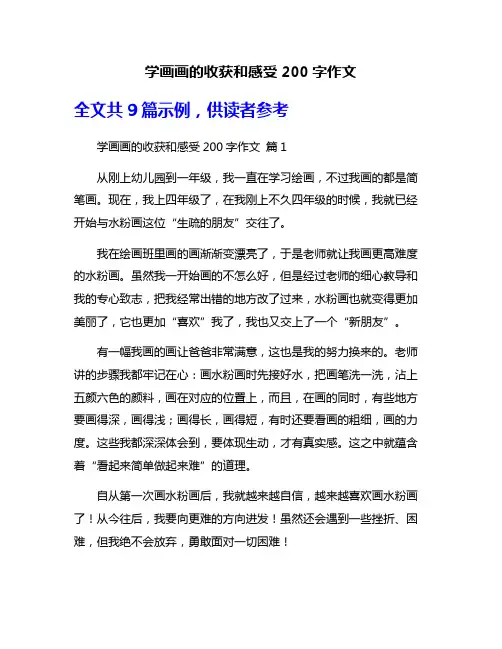 学画画的收获和感受 200 字作文

全文共 9 篇示例，供读者参考

学画画的收获和感受 200 字作文 篇 1

从刚上幼儿园到一年级，我一直在学习绘画，不过我画的都是简笔画。现在，我上四年级了，在我刚上不久四年级的时候，我就已经开始与水粉画这位“生疏的朋友”交往了。

我在绘画班里画的画渐渐变漂亮了，于是老师就让我画更高难度的水粉画。虽然我一开始画的不怎么好，但是经过老师的细心教导和我的专心致志，把我经常出错的地方改了过来，水粉画也就变得更加美丽了，它也更加“喜欢”我了，我也又交上了一个“新朋友”。

有一幅我画的画让爸爸非常满意，这也是我的努力换来的。老师讲的步骤我都牢记在心：画水粉画时先接好水，把画笔洗一洗，沾上五颜六色的颜料，画在对应的位置上，而且，在画的同时，有些地方要画得深，画得浅；画得长，画得短，有时还要看画的粗细，画的力度。这些我都深深体会到，要体现生动，才有真实感。这之中就蕴含着“看起来简单做起来难”的道理。

自从第一次画水粉画后，我就越来越自信，越来越喜欢画水粉画了！从今往后，我要向更难的方向进发！虽然还会遇到一些挫折、困难，但我绝不会放弃，勇敢面对一切困难！